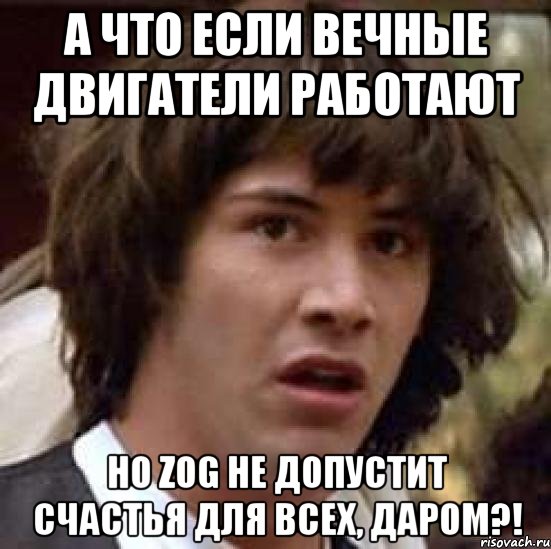 А ЧТО ЕСЛИ ВЕЧНЫЕ ДВИГАТЕЛИ РАБОТАЮТ

НО ZOG НЕ ДОПУСТИТ СЧАСТЬЯ ДЛЯ ВСЕХ, ДАРОМ?!

risovach.ru